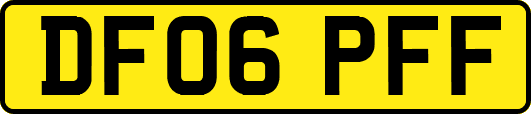 DF06 PFF